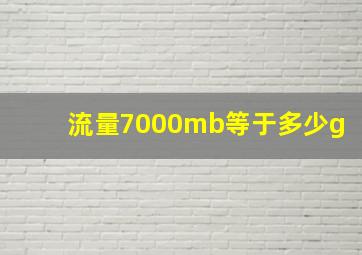 流量7000mb等于多少g